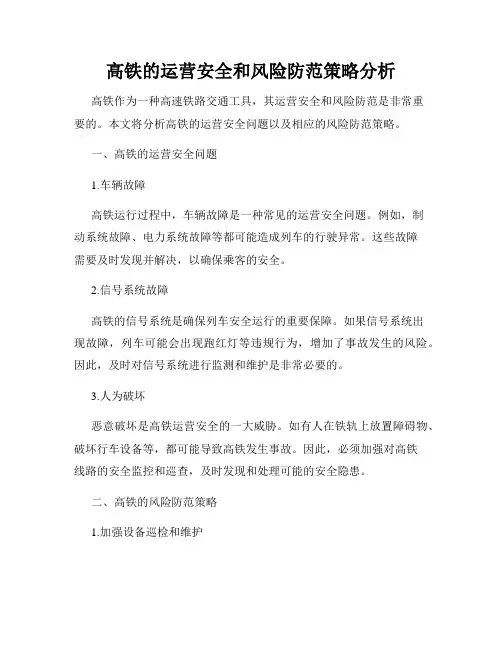 高铁的运营安全和风险防范策略分析

高铁作为一种高速铁路交通工具，其运营安全和风险防范是非常重要的。本文将分析高铁的运营安全问题以及相应的风险防范策略。

一、高铁的运营安全问题

1.车辆故障

高铁运行过程中，车辆故障是一种常见的运营安全问题。例如，制动系统故障、电力系统故障等都可能造成列车的行驶异常。这些故障需要及时发现并解决，以确保乘客的安全。

2.信号系统故障

高铁的信号系统是确保列车安全运行的重要保障。如果信号系统出现故障，列车可能会出现跑红灯等违规行为，增加了事故发生的风险。因此，及时对信号系统进行监测和维护是非常必要的。

3.人为破坏

恶意破坏是高铁运营安全的一大威胁。如有人在铁轨上放置障碍物、破坏行车设备等，都可能导致高铁发生事故。因此，必须加强对高铁线路的安全监控和巡查，及时发现和处理可能的安全隐患。

二、高铁的风险防范策略

1.加强设备巡检和维护